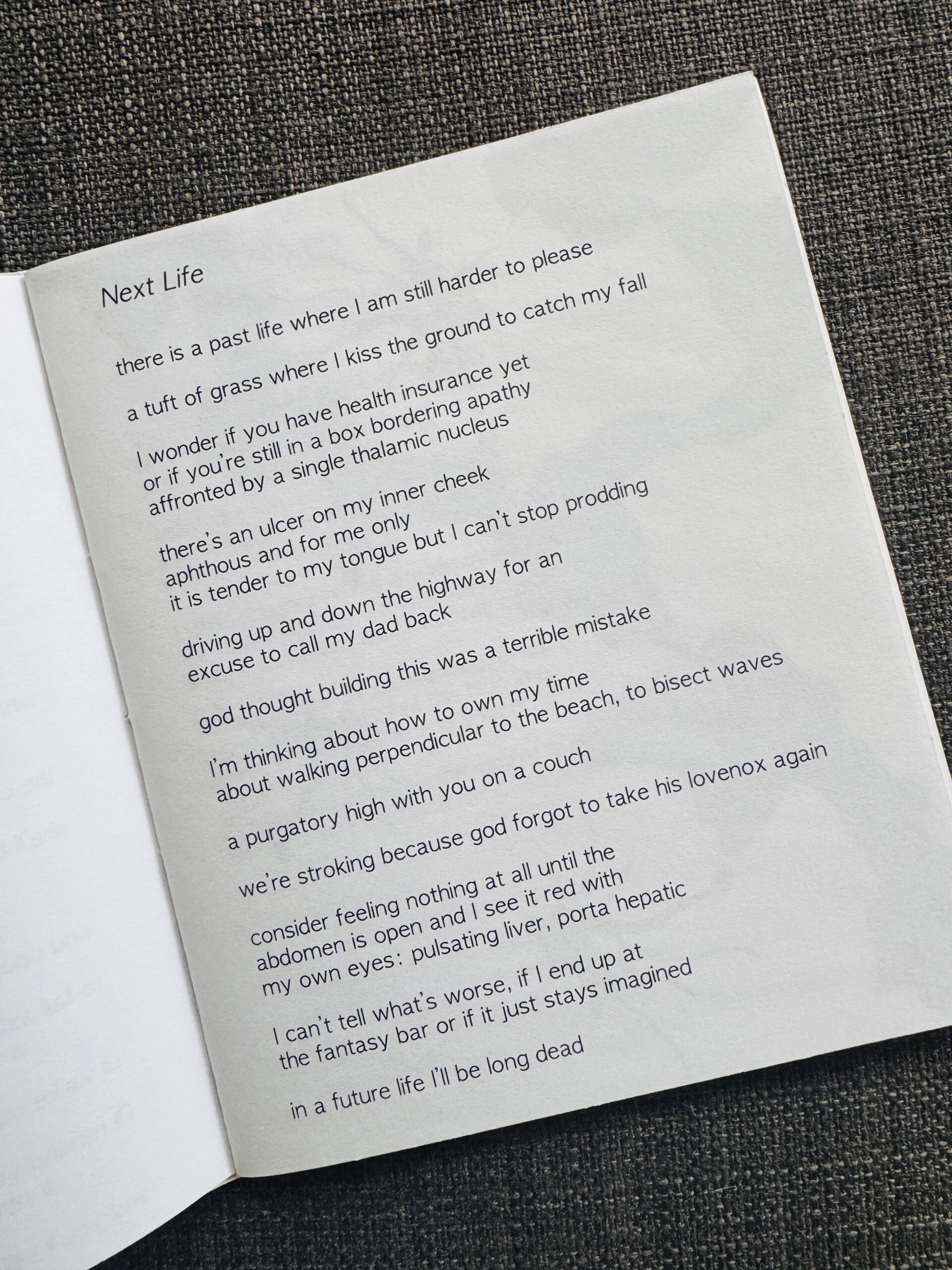 Next Life

there is a past life where I am still harder to please

a tuft of grass where I kiss the ground to catch my fall

I wonder if you have health insurance yet
or if you're still in a box bordering apathy
affronted by a single thalamic nucleus

there's an ulcer on my inner cheek
aphthous and for me only
it is tender to my tongue but I can't stop prodding

driving up and down the highway for an
excuse to call my dad back

god thought building this was a terrible mistake

I'm thinking about how to own my time
about walking perpendicular to the beach, to bisect waves

a purgatory high with you on a couch

we're stroking because god forgot to take his lovenox again

consider feeling nothing at all until the
abdomen is open and I see it red with
my own eyes: pulsating liver, porta hepatic

I can't tell what's worse, if I end up at
the fantasy bar or if it just stays imagined

in a future life I'll be long dead